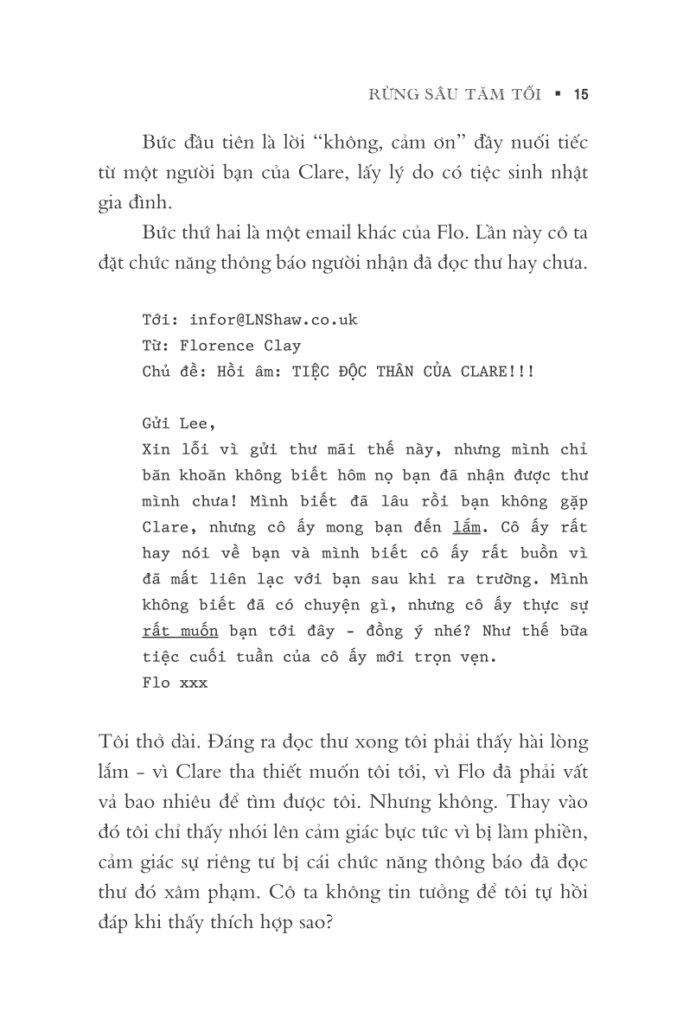 RỪNG SÂU TĂM TỐI ▪ 15

Bức đầu tiên là lời “không, cảm ơn” đầy nuối tiếc từ một người bạn của Clare, lấy lý do có tiệc sinh nhật gia đình.

Bức thứ hai là một email khác của Flo. Lần này cô ta đặt chức năng thông báo người nhận đã đọc thư hay chưa.

Tới: infor@LNShaw.co.uk
Từ: Florence Clay
Chủ đề: Hồi âm: TIỆC ĐỘC THÂN CỦA CLARE!!!

Gửi Lee,
Xin lỗi vì gửi thư mãi thế này, nhưng mình chỉ băn khoăn không biết hôm nọ bạn đã nhận được thư mình chưa! Mình biết đã lâu rồi bạn không gặp Clare, nhưng cô ấy mong bạn đến lắm. Cô ấy rất hay nói về bạn và mình biết cô ấy rất buồn vì đã mất liên lạc với bạn sau khi ra trường. Mình không biết đã có chuyện gì, nhưng cô ấy thực sự rất muốn bạn tới đây - đồng ý nhé? Như thế bữa tiệc cuối tuần của cô ấy mới trọn vẹn.
Flo xxx

Tôi thở dài. Đáng ra đọc thư xong tôi phải thấy hài lòng lắm - vì Clare tha thiết muốn tôi tới, vì Flo đã phải vất vả bao nhiêu để tìm được tôi. Nhưng không. Thay vào đó tôi chỉ thấy nhói lên cảm giác bực tức vì bị làm phiền, cảm giác sự riêng tư bị cái chức năng thông báo đã đọc thư đó xâm phạm. Cô ta không tin tưởng để tôi tự hồi đáp khi thấy thích hợp sao?